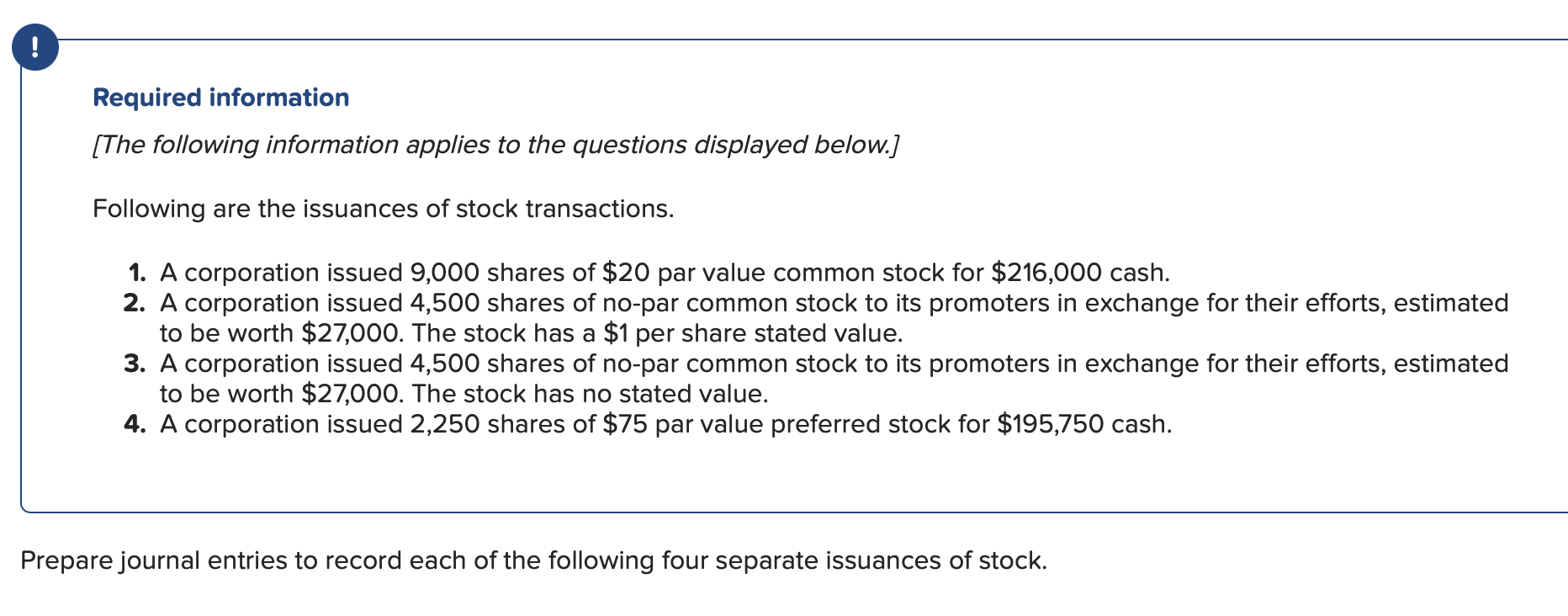 !

Required information

[The following information applies to the questions displayed below.]

Following are the issuances of stock transactions.

1. A corporation issued 9,000 shares of \$20 par value common stock for \$216,000 cash.
2. A corporation issued 4,500 shares of no-par common stock to its promoters in exchange for their efforts, estimated to be worth \$27,000. The stock has a \$1 per share stated value.
3. A corporation issued 4,500 shares of no-par common stock to its promoters in exchange for their efforts, estimated to be worth \$27,000. The stock has no stated value.
4. A corporation issued 2,250 shares of \$75 par value preferred stock for \$195,750 cash.

Prepare journal entries to record each of the following four separate issuances of stock.